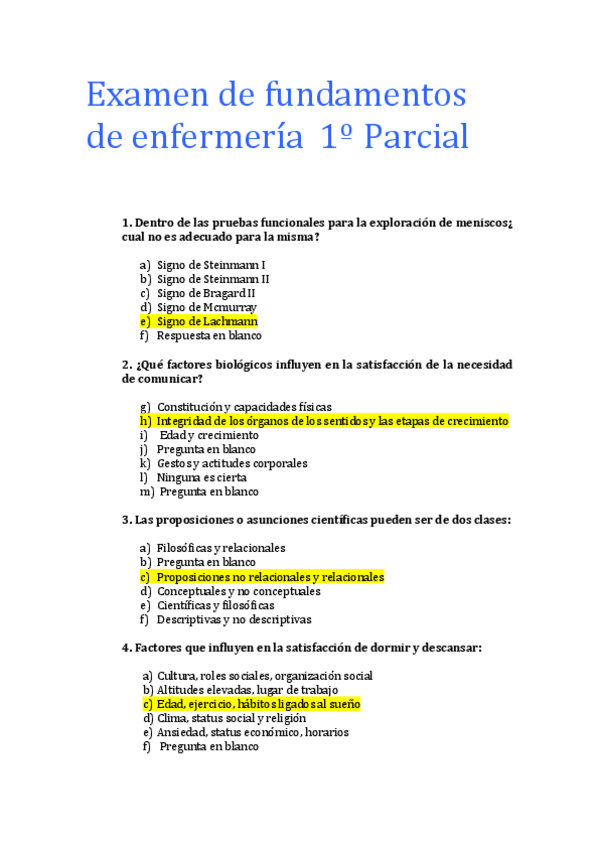 Examen de fundamentos de enfermería 1º Parcial

1. Dentro de las pruebas funcionales para la exploración de meniscos¿ cual no es adecuado para la misma?

a) Signo de Steinmann I
b) Signo de Steinmann II
c) Signo de Bragard II
d) Signo de Mcmurray
e) Signo de Lachmann
f) Respuesta en blanco

2. ¿Qué factores biológicos influyen en la satisfacción de la necesidad de comunicar?

g) Constitución y capacidades físicas
h) Integridad de los órganos de los sentidos y las etapas de crecimiento
i) Edad y crecimiento
j) Pregunta en blanco
k) Gestos y actitudes corporales
l) Ninguna es cierta
m) Pregunta en blanco

3. Las proposiciones o asunciones científicas pueden ser de dos clases:

a) Filosóficas y relacionales
b) Pregunta en blanco
c) Proposiciones no relacionales y relacionales
d) Conceptuales y no conceptuales
e) Científicas y filosóficas
f) Descriptivas y no descriptivas

4. Factores que influyen en la satisfacción de dormir y descansar:

a) Cultura, roles sociales, organización social
b) Altitudes elevadas, lugar de trabajo
c) Edad, ejercicio, hábitos ligados al sueño
d) Clima, status social y religión
e) Ansiedad, status económico, horarios
f) Pregunta en blanco